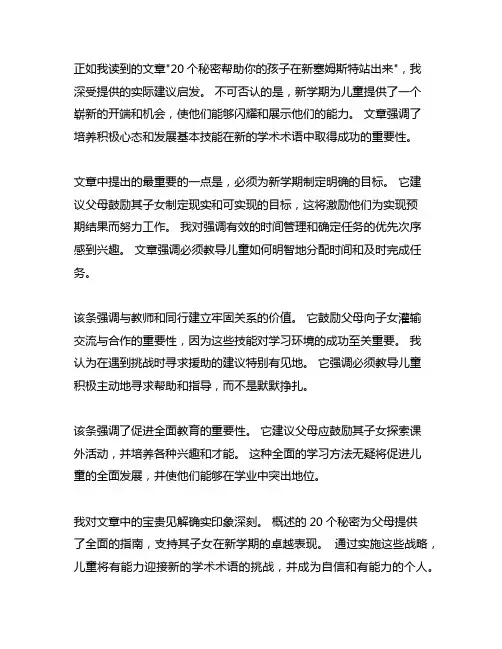 正如我读到的文章"20 个秘密帮助你的孩子在新塞姆斯特站出来"，我深受提供的实际建议启发。 不可否认的是，新学期为儿童提供了一个崭新的开端和机会，使他们能够闪耀和展示他们的能力。 文章强调了培养积极心态和发展基本技能在新的学术术语中取得成功的重要性。

文章中提出的最重要的一点是，必须为新学期制定明确的目标。 它建议父母鼓励其子女制定现实和可实现的目标，这将激励他们为实现预期结果而努力工作。 我对强调有效的时间管理和确定任务的优先次序感到兴趣。 文章强调必须教导儿童如何明智地分配时间和及时完成任务。

该条强调与教师和同行建立牢固关系的价值。 它鼓励父母向子女灌输交流与合作的重要性，因为这些技能对学习环境的成功至关重要。 我认为在遇到挑战时寻求援助的建议特别有见地。 它强调必须教导儿童积极主动地寻求帮助和指导，而不是默默挣扎。

该条强调了促进全面教育的重要性。 它建议父母应鼓励其子女探索课外活动，并培养各种兴趣和才能。 这种全面的学习方法无疑将促进儿童的全面发展，并使他们能够在学业中突出地位。

我对文章中的宝贵见解确实印象深刻。 概述的 20 个秘密为父母提供了全面的指南，支持其子女在新学期的卓越表现。 通过实施这些战略，儿童将有能力迎接新的学术术语的挑战，并成为自信和有能力的个人。